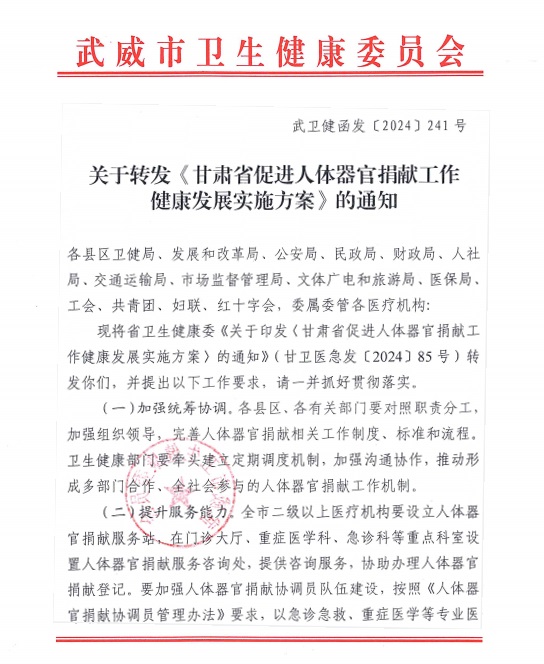 武威市卫生健康委员会

武卫健函发〔2024〕241号

关于转发《甘肃省促进人体器官捐献工作健康发展实施方案》的通知

各县区卫健局、发展和改革局、公安局、民政局、财政局、人社局、交通运输局、市场监督管理局、文体广电和旅游局、医保局、工会、共青团、妇联、红十字会，委属委管各医疗机构：

现将省卫生健康委《关于印发〈甘肃省促进人体器官捐献工作健康发展实施方案〉的通知》（甘卫医急发〔2024〕85号）转发你们，并提出以下工作要求，请一并抓好贯彻落实。

（一）加强统筹协调。各县区、各有关部门要对照职责分工，加强组织领导，完善人体器官捐献相关工作制度、标准和流程。卫生健康部门要牵头建立定期调度机制，加强沟通协作，推动形成多部门合作、全社会参与的人体器官捐献工作机制。

（二）提升服务能力。全市二级以上医疗机构要设立人体器官捐献服务站，在门诊大厅、重症医学科、急诊科等重点科室设置人体器官捐献服务咨询处，提供咨询服务，协助办理人体器官捐献登记。要加强人体器官捐献协调员队伍建设，按照《人体器官捐献协调员管理办法》要求，以急诊急救、重症医学等专业医